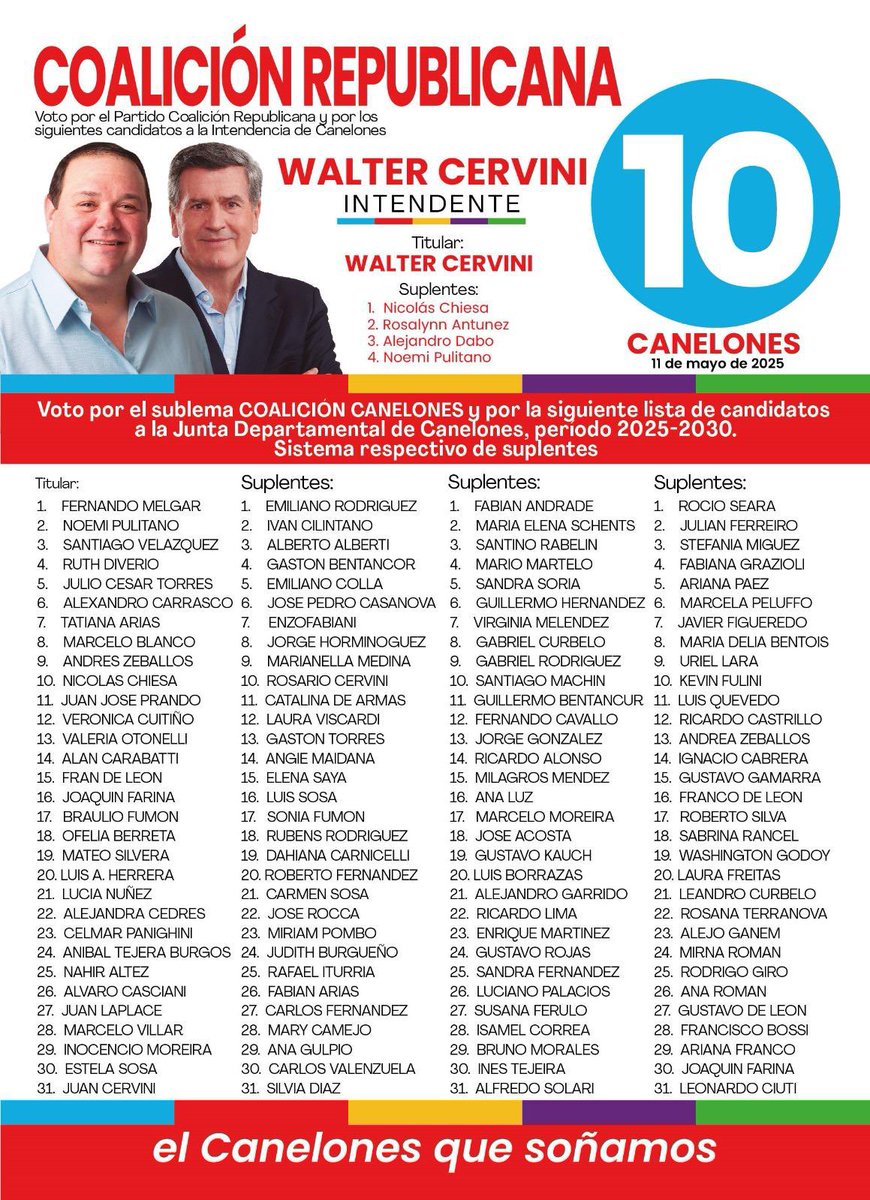 COALICIÓN REPUBLICANA

Voto por el Partido Coalición Republicana y por los siguientes candidatos a la Intendencia de Canelones

WALTER CERVINI
INTENDENTE

Titular:
WALTER CERVINI

Suplentes:
1. Nicolás Chiesa
2. Rosalynn Antunez
3. Alejandro Dabo
4. Noemi Pulitano

10
CANELONES
11 de mayo de 2025

Voto por el sublema COALICIÓN CANELONES y por la siguiente lista de candidatos a la Junta Departamental de Canelones, periodo 2025-2030. Sistema respectivo de suplentes

Titular:
1. FERNANDO MELGAR
2. NOEMI PULITANO
3. SANTIAGO VELAZQUEZ
4. RUTH DIVERIO
5. JULIO CESAR TORRES
6. ALEXANDRO CARRASCO
7. TATIANA ARIAS
8. MARCELO BLANCO
9. ANDRES ZEBALLOS
10. NICOLAS CHIESA
11. JUAN JOSE PRANDO
12. VERONICA CUITIÑO
13. VALERIA OTONELLI
14. ALAN CARABATTI
15. FRAN DE LEON
16. JOAQUIN FARINA
17. BRAULIO FUMON
18. OFELIA BERRETA
19. MATEO SILVERA
20. LUIS A. HERRERA
21. LUCIA NUÑEZ
22. ALEJANDRA CEDRES
23. CELMAR PANIGHINI
24. ANIBAL TEJERA BURGOS
25. NAHIR ALTEZ
26. ALVARO CASCIANI
27. JUAN LAPLACE
28. MARCELO VILLAR
29. INOCENCIO MOREIRA
30. ESTELA SOSA
31. JUAN CERVINI

Suplentes:
1. EMILIANO RODRIGUEZ
2. IVAN CILINTANO
3. ALBERTO ALBERTI
4. GASTON BENTANCOR
5. EMILIANO COLLA
6. JOSE PEDRO CASANOVA
7. ENZOFABIANI
8. JORGE HORMINOGUEZ
9. MARIANELLA MEDINA
10. ROSARIO CERVINI
11. CATALINA DE ARMAS
12. LAURA VISCARDI
13. GASTON TORRES
14. ANGIE MAIDANA
15. ELENA SAYA
16. LUIS SOSA
17. SONIA FUMON
18. RUBENS RODRIGUEZ
19. DAHIANA CARNICELLI
20. ROBERTO FERNANDEZ
21. CARMEN SOSA
22. JOSE ROCCA
23. MIRIAM POMBO
24. JUDITH BURGUEÑO
25. RAFAEL ITURRIA
26. FABIAN ARIAS
27. CARLOS FERNANDEZ
28. MARY CAMEJO
29. ANA GULPIO
30. CARLOS VALENZUELA
31. SILVIA DIAZ

Suplentes:
1. FABIAN ANDRADE
2. MARIA ELENA SCHENTS
3. SANTINO RABELIN
4. MARIO MARTELO
5. SANDRA SORIA
6. GUILLERMO HERNANDEZ
7. VIRGINIA MELENDEZ
8. GABRIEL CURBELO
9. GABRIEL RODRIGUEZ
10. SANTIAGO MACHIN
11. GUILLERMO BENTANCUR
12. FERNANDO CAVALLO
13. JORGE GONZALEZ
14. RICARDO ALONSO
15. MILAGROS MENDEZ
16. ANA LUZ
17. MARCELO MOREIRA
18. JOSE ACOSTA
19. GUSTAVO KAUCH
20. LUIS BORRAZAS
21. ALEJANDRO GARRIDO
22. RICARDO LIMA
23. ENRIQUE MARTINEZ
24. GUSTAVO ROJAS
25. SANDRA FERNANDEZ
26. LUCIANO PALACIOS
27. SUSANA FERULO
28. ISAMEL CORREA
29. BRUNO MORALES
30. INES TEJEIRA
31. ALFREDO SOLARI

Suplentes:
1. ROCIO SEARA
2. JULIAN FERREIRO
3. STEFANIA MIGUEZ
4. FABIANA GRAZIOLI
5. ARIANA PAEZ
6. MARCELA PELUFFO
7. JAVIER FIGUEREDO
8. MARIA DELIA BENTOIS
9. URIEL LARA
10. KEVIN FULINI
11. LUIS QUEVEDO
12. RICARDO CASTRILLO
13. ANDREA ZEBALLOS
14. IGNACIO CABRERA
15. GUSTAVO GAMARRA
16. FRANCO DE LEON
17. ROBERTO SILVA
18. SABRINA RANCEL
19. WASHINGTON GODOY
20. LAURA FREITAS
21. LEANDRO CURBELO
22. ROSANA TERRANOVA
23. ALEJO GANEM
24. MIRNA ROMAN
25. RODRIGO GIRO
26. ANA ROMAN
27. GUSTAVO DE LEON
28. FRANCISCO BOSSI
29. ARIANA FRANCO
30. JOAQUIN FARINA
31. LEONARDO CIUTI

el Canelones que soñamos